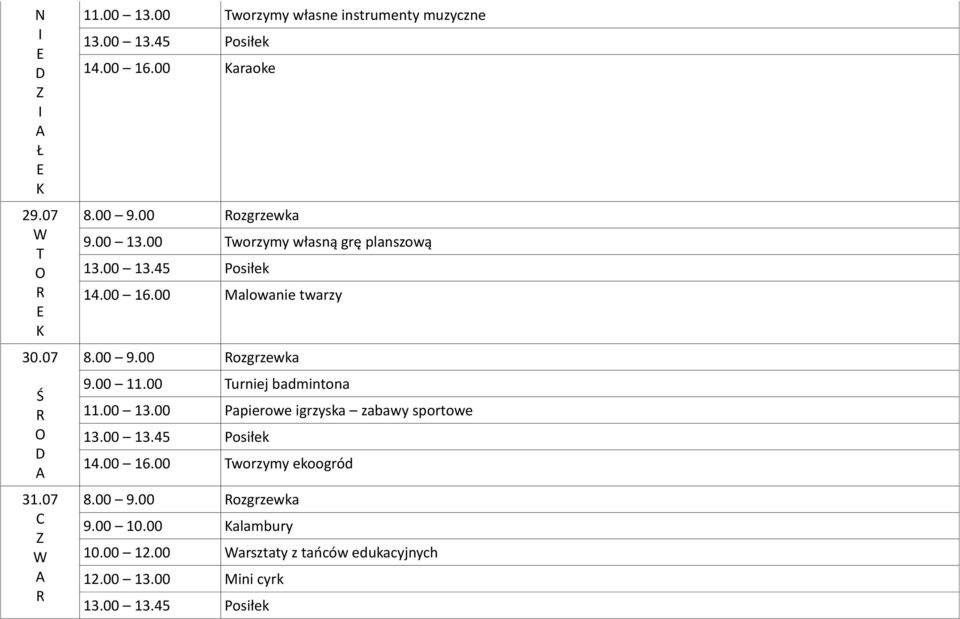 | | | |
|---|---|---|
| N I E D Z I A Ł E K | 11.00 – 13.00 | Tworzymy własne instrumenty muzyczne |
| | 13.00 – 13.45 | Posiłek |
| | 14.00 – 16.00 | Karaoke |
| 29.07 W T O R E K | 8.00 – 9.00 | Rozgrzewka |
| | 9.00 – 13.00 | Tworzymy własną grę planszową |
| | 13.00 – 13.45 | Posiłek |
| | 14.00 – 16.00 | Malowanie twarzy |
| 30.07 Ś R O D A | 8.00 – 9.00 | Rozgrzewka |
| | 9.00 – 11.00 | Turniej badmintona |
| | 11.00 – 13.00 | Papierowe igrzyska – zabawy sportowe |
| | 13.00 – 13.45 | Posiłek |
| | 14.00 – 16.00 | Tworzymy ekoogród |
| 31.07 C Z W A R | 8.00 – 9.00 | Rozgrzewka |
| | 9.00 – 10.00 | Kalambury |
| | 10.00 – 12.00 | Warsztaty z tańców edukacyjnych |
| | 12.00 – 13.00 | Mini cyrk |
| | 13.00 – 13.45 | Posiłek |